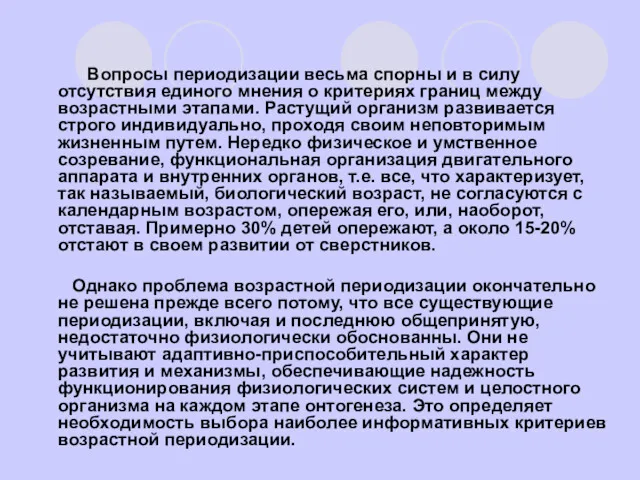 Вопросы периодизации весьма спорны и в силу отсутствия единого мнения о критериях границ между возрастными этапами. Растущий организм развивается строго индивидуально, проходя своим неповторимым жизненным путем. Нередко физическое и умственное созревание, функциональная организация двигательного аппарата и внутренних органов, т.е. все, что характеризует, так называемый, биологический возраст, не согласуются с календарным возрастом, опережая его, или, наоборот, отставая. Примерно 30% детей опережают, а около 15-20% отстают в своем развитии от сверстников.

Однако проблема возрастной периодизации окончательно не решена прежде всего потому, что все существующие периодизации, включая и последнюю общепринятую, недостаточно физиологически обоснованны. Они не учитывают адаптивно-приспособительный характер развития и механизмы, обеспечивающие надежность функционирования физиологических систем и целостного организма на каждом этапе онтогенеза. Это определяет необходимость выбора наиболее информативных критериев возрастной периодизации.